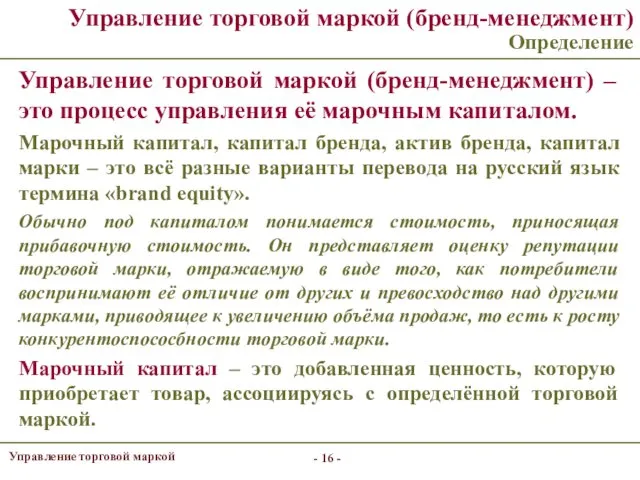 Управление торговой маркой (бренд-менеджмент)
Определение

Управление торговой маркой (бренд-менеджмент) – это процесс управления её марочным капиталом.

Марочный капитал, капитал бренда, актив бренда, капитал марки – это всё разные варианты перевода на русский язык термина «brand equity».

Обычно под капиталом понимается стоимость, приносящая прибавочную стоимость. Он представляет оценку репутации торговой марки, отражаемую в виде того, как потребители воспринимают её отличие от других и превосходство над другими марками, приводящее к увеличению объёма продаж, то есть к росту конкурентоспособности торговой марки.

Марочный капитал – это добавленная ценность, которую приобретает товар, ассоциируясь с определённой торговой маркой.

Управление торговой маркой

- 16 -